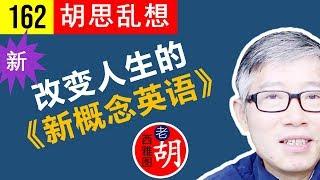 162 胡思乱想

新

改变人生的
《新概念英语》

老
西雅图
胡